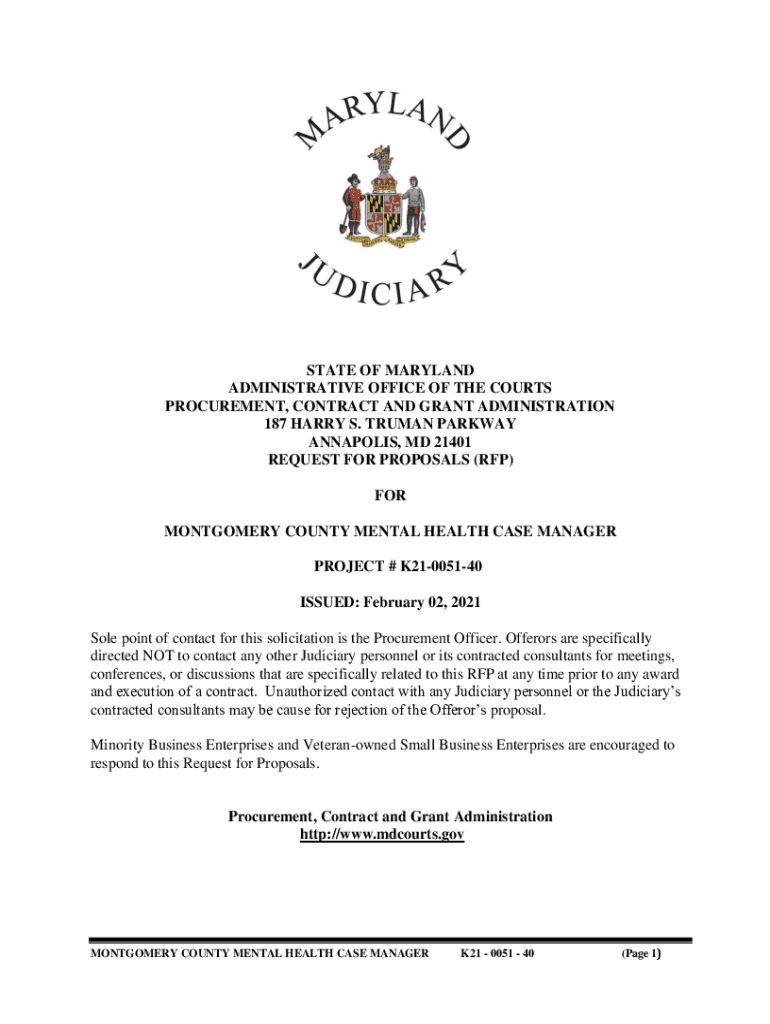 MARYLAND

JUDICIARY

STATE OF MARYLAND
ADMINISTRATIVE OFFICE OF THE COURTS
PROCUREMENT, CONTRACT AND GRANT ADMINISTRATION
187 HARRY S. TRUMAN PARKWAY
ANNAPOLIS, MD 21401
REQUEST FOR PROPOSALS (RFP)

FOR

MONTGOMERY COUNTY MENTAL HEALTH CASE MANAGER

PROJECT # K21-0051-40

ISSUED: February 02, 2021

Sole point of contact for this solicitation is the Procurement Officer. Offerors are specifically directed NOT to contact any other Judiciary personnel or its contracted consultants for meetings, conferences, or discussions that are specifically related to this RFP at any time prior to any award and execution of a contract. Unauthorized contact with any Judiciary personnel or the Judiciary's contracted consultants may be cause for rejection of the Offeror's proposal.

Minority Business Enterprises and Veteran-owned Small Business Enterprises are encouraged to respond to this Request for Proposals.

Procurement, Contract and Grant Administration
http://www.mdcourts.gov

MONTGOMERY COUNTY MENTAL HEALTH CASE MANAGER K21 - 0051 - 40 (Page 1)